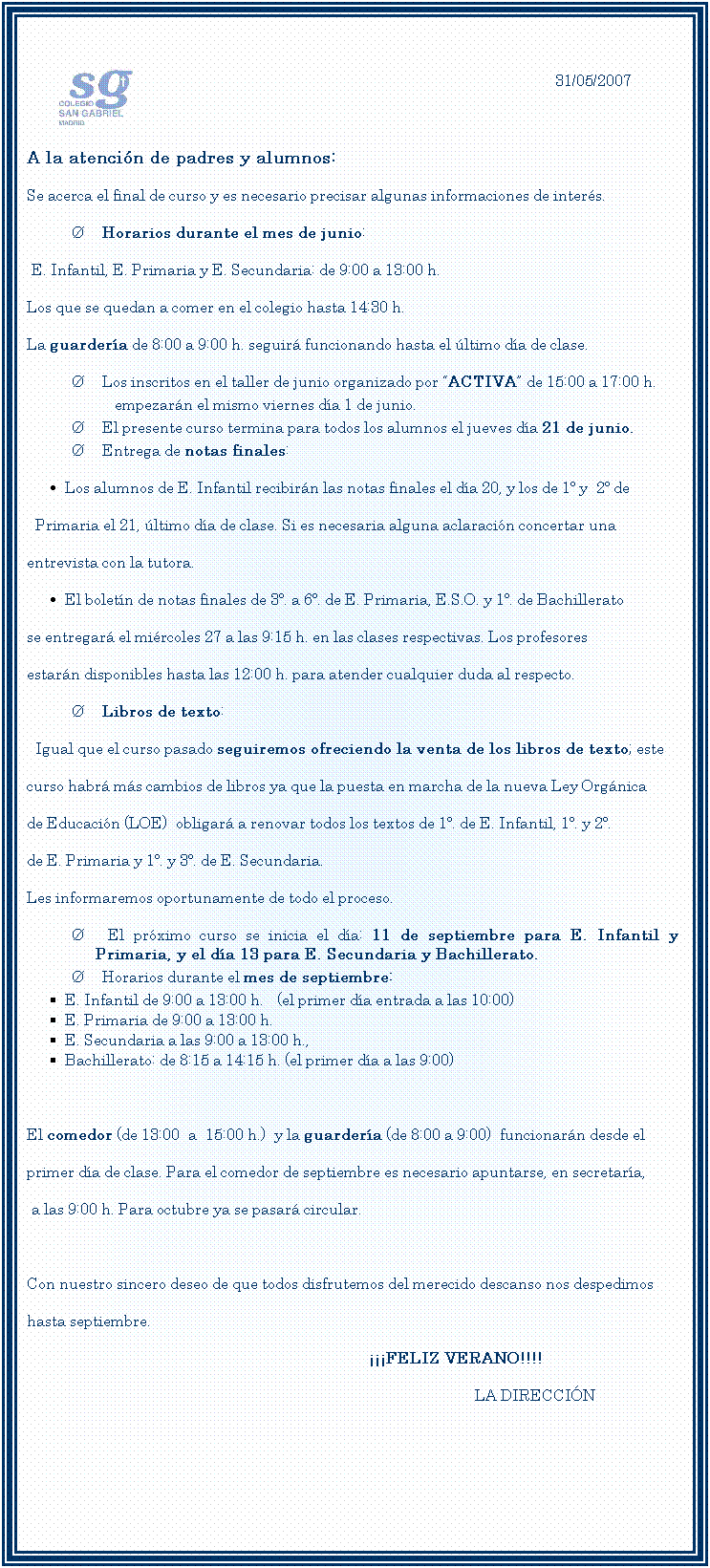 sg
COLEGIO
SAN GABRIEL
MADRID

31/05/2007

A la atención de padres y alumnos:

Se acerca el final de curso y es necesario precisar algunas informaciones de interés.

Ø Horarios durante el mes de junio:

E. Infantil, E. Primaria y E. Secundaria: de 9:00 a 13:00 h.

Los que se quedan a comer en el colegio hasta 14:30 h.

La guardería de 8:00 a 9:00 h. seguirá funcionando hasta el último día de clase.

Ø Los inscritos en el taller de junio organizado por "ACTIVA" de 15:00 a 17:00 h. empezarán el mismo viernes día 1 de junio.
Ø El presente curso termina para todos los alumnos el jueves día 21 de junio.
Ø Entrega de notas finales:

• Los alumnos de E. Infantil recibirán las notas finales el día 20, y los de 1º y 2º de Primaria el 21, último día de clase. Si es necesaria alguna aclaración concertar una entrevista con la tutora.

• El boletín de notas finales de 3º. a 6º. de E. Primaria, E.S.O. y 1º. de Bachillerato se entregará el miércoles 27 a las 9:15 h. en las clases respectivas. Los profesores estarán disponibles hasta las 12:00 h. para atender cualquier duda al respecto.

Ø Libros de texto:

Igual que el curso pasado seguiremos ofreciendo la venta de los libros de texto; este curso habrá más cambios de libros ya que la puesta en marcha de la nueva Ley Orgánica de Educación (LOE) obligará a renovar todos los textos de 1º. de E. Infantil, 1º. y 2º. de E. Primaria y 1º. y 3º. de E. Secundaria.

Les informaremos oportunamente de todo el proceso.

Ø El próximo curso se inicia el día: 11 de septiembre para E. Infantil y Primaria, y el día 13 para E. Secundaria y Bachillerato.
Ø Horarios durante el mes de septiembre:
▪ E. Infantil de 9:00 a 13:00 h. (el primer día entrada a las 10:00)
▪ E. Primaria de 9:00 a 13:00 h.
▪ E. Secundaria a las 9:00 a 13:00 h.,
▪ Bachillerato: de 8:15 a 14:15 h. (el primer día a las 9:00)

El comedor (de 13:00 a 15:00 h.) y la guardería (de 8:00 a 9:00) funcionarán desde el primer día de clase. Para el comedor de septiembre es necesario apuntarse, en secretaría, a las 9:00 h. Para octubre ya se pasará circular.

Con nuestro sincero deseo de que todos disfrutemos del merecido descanso nos despedimos hasta septiembre.

¡¡¡FELIZ VERANO!!!!

LA DIRECCIÓN